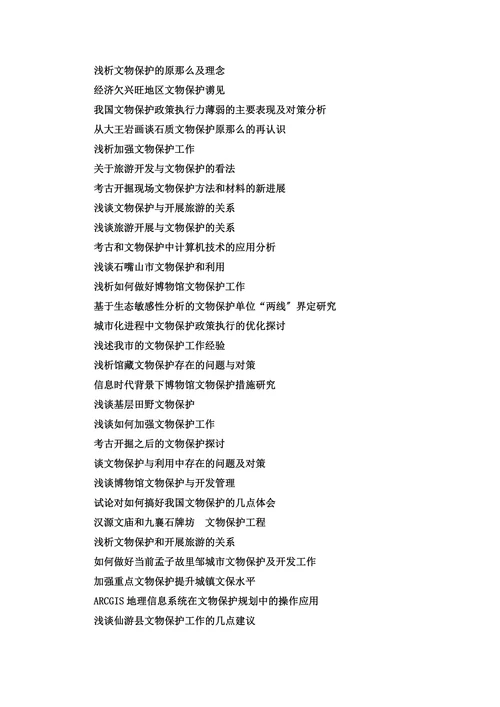 浅析文物保护的原那么及理念

经济欠兴旺地区文物保护谫见

我国文物保护政策执行力薄弱的主要表现及对策分析

从大王岩画谈石质文物保护原那么的再认识

浅析加强文物保护工作

关于旅游开发与文物保护的看法

考古开掘现场文物保护方法和材料的新进展

浅谈文物保护与开展旅游的关系

浅谈旅游开展与文物保护的关系

考古和文物保护中计算机技术的应用分析

浅谈石嘴山市文物保护和利用

浅析如何做好博物馆文物保护工作

基于生态敏感性分析的文物保护单位“两线”界定研究

城市化进程中文物保护政策执行的优化探讨

浅述我市的文物保护工作经验

浅析馆藏文物保护存在的问题与对策

信息时代背景下博物馆文物保护措施研究

浅谈基层田野文物保护

浅谈如何加强文物保护工作

考古开掘之后的文物保护探讨

谈文物保护与利用中存在的问题及对策

浅谈博物馆文物保护与开发管理

试论对如何搞好我国文物保护的几点体会

汉源文庙和九襄石牌坊　文物保护工程

浅析文物保护和开展旅游的关系

如何做好当前孟子故里邹城市文物保护及开发工作

加强重点文物保护提升城镇文保水平

ARCGIS 地理信息系统在文物保护规划中的操作应用

浅谈仙游县文物保护工作的几点建议